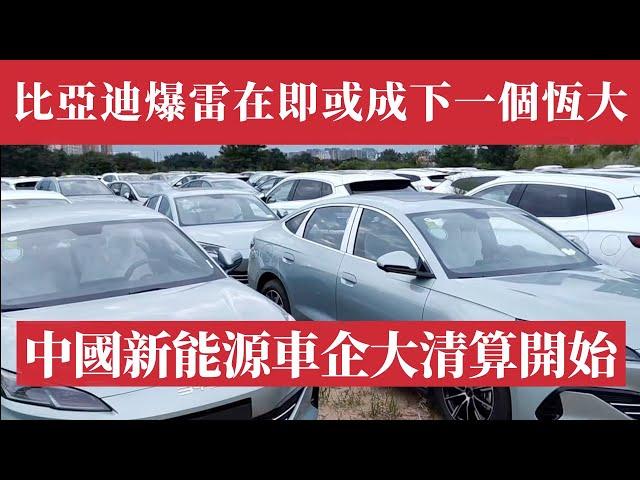 比亞迪爆雷在即或成下一個恆大

中國新能源車企大清算開始